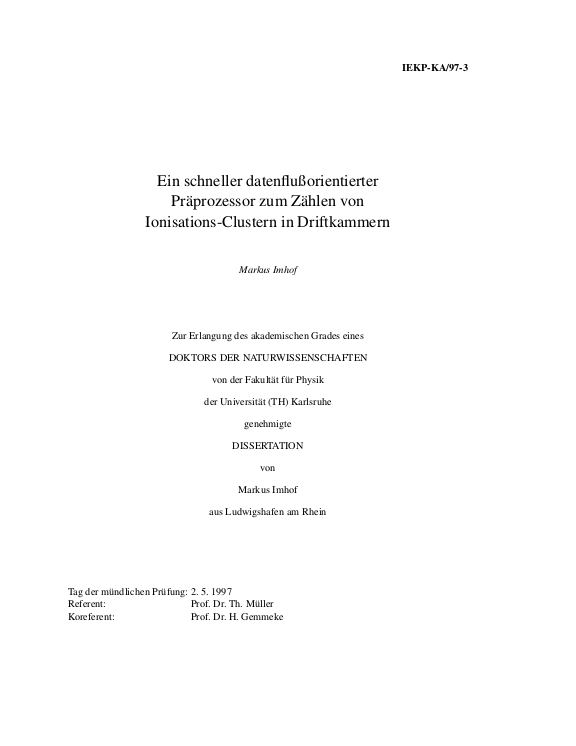 IEKP-KA/97-3

Ein schneller datenflußorientierter Präprozessor zum Zählen von Ionisations-Clustern in Driftkammern

Markus Imhof

Zur Erlangung des akademischen Grades eines

DOKTORS DER NATURWISSENSCHAFTEN

von der Fakultät für Physik

der Universität (TH) Karlsruhe

genehmigte

DISSERTATION

von

Markus Imhof

aus Ludwigshafen am Rhein

Tag der mündlichen Prüfung: 2. 5. 1997
Referent: Prof. Dr. Th. Müller
Koreferent: Prof. Dr. H. Gemmeke